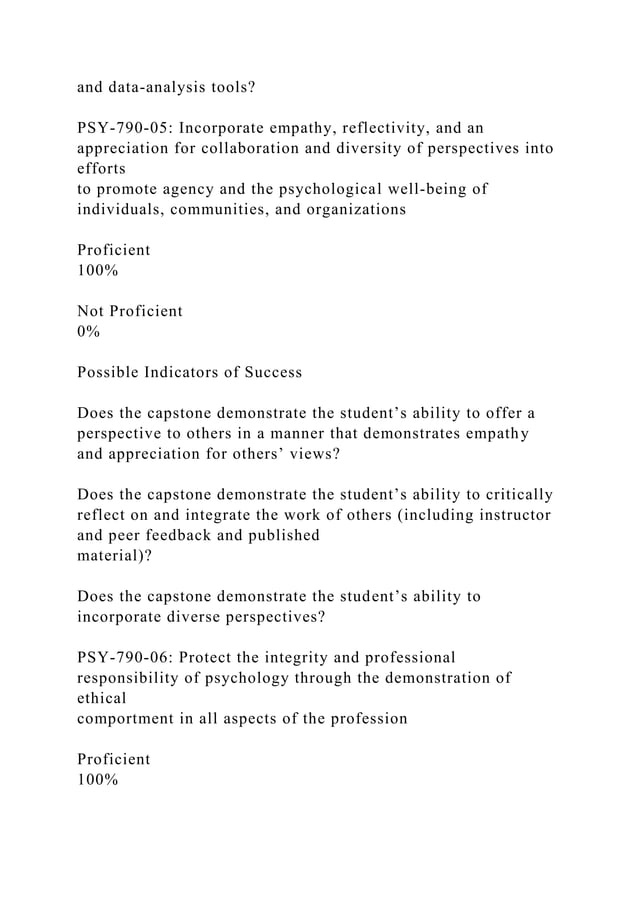 and data-analysis tools?

PSY-790-05: Incorporate empathy, reflectivity, and an appreciation for collaboration and diversity of perspectives into efforts
to promote agency and the psychological well-being of individuals, communities, and organizations

Proficient
100%

Not Proficient
0%

Possible Indicators of Success

Does the capstone demonstrate the student’s ability to offer a perspective to others in a manner that demonstrates empathy and appreciation for others’ views?

Does the capstone demonstrate the student’s ability to critically reflect on and integrate the work of others (including instructor and peer feedback and published
material)?

Does the capstone demonstrate the student’s ability to incorporate diverse perspectives?

PSY-790-06: Protect the integrity and professional responsibility of psychology through the demonstration of ethical
comportment in all aspects of the profession

Proficient
100%